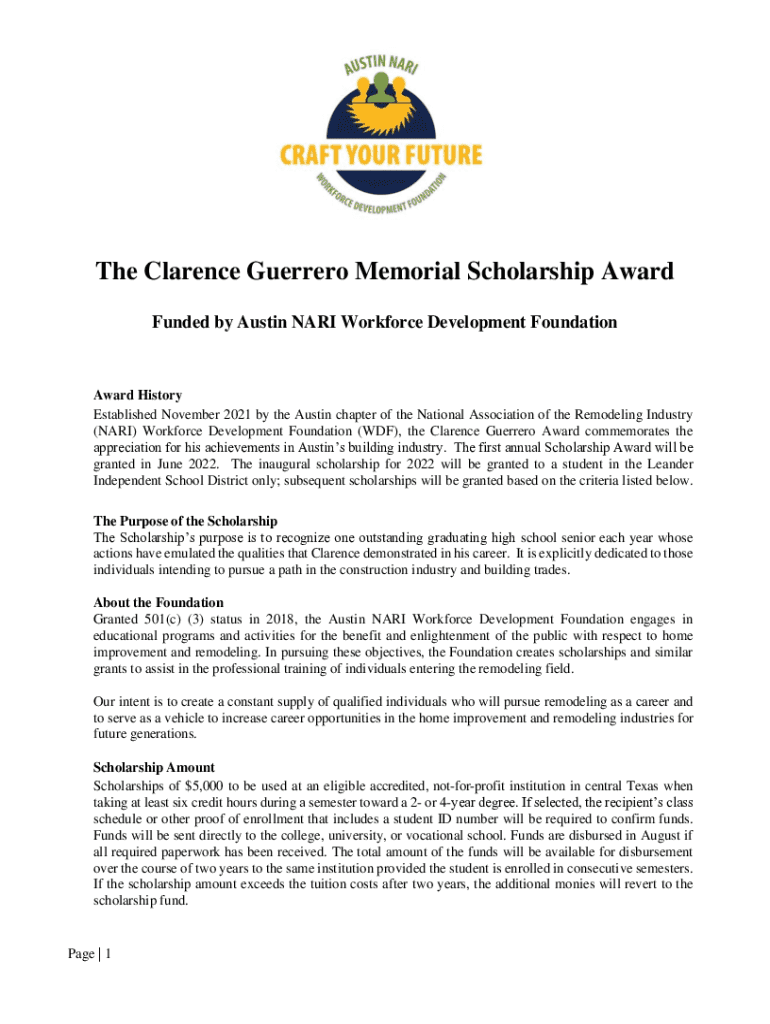 AUSTIN NARI

CRAFT YOUR FUTURE

WORKFORCE DEVELOPMENT FOUNDATION

The Clarence Guerrero Memorial Scholarship Award

Funded by Austin NARI Workforce Development Foundation

Award History
Established November 2021 by the Austin chapter of the National Association of the Remodeling Industry (NARI) Workforce Development Foundation (WDF), the Clarence Guerrero Award commemorates the appreciation for his achievements in Austin's building industry. The first annual Scholarship Award will be granted in June 2022. The inaugural scholarship for 2022 will be granted to a student in the Leander Independent School District only; subsequent scholarships will be granted based on the criteria listed below.

The Purpose of the Scholarship
The Scholarship's purpose is to recognize one outstanding graduating high school senior each year whose actions have emulated the qualities that Clarence demonstrated in his career. It is explicitly dedicated to those individuals intending to pursue a path in the construction industry and building trades.

About the Foundation
Granted 501(c) (3) status in 2018, the Austin NARI Workforce Development Foundation engages in educational programs and activities for the benefit and enlightenment of the public with respect to home improvement and remodeling. In pursuing these objectives, the Foundation creates scholarships and similar grants to assist in the professional training of individuals entering the remodeling field.

Our intent is to create a constant supply of qualified individuals who will pursue remodeling as a career and to serve as a vehicle to increase career opportunities in the home improvement and remodeling industries for future generations.

Scholarship Amount
Scholarships of $5,000 to be used at an eligible accredited, not-for-profit institution in central Texas when taking at least six credit hours during a semester toward a 2- or 4-year degree. If selected, the recipient's class schedule or other proof of enrollment that includes a student ID number will be required to confirm funds. Funds will be sent directly to the college, university, or vocational school. Funds are disbursed in August if all required paperwork has been received. The total amount of the funds will be available for disbursement over the course of two years to the same institution provided the student is enrolled in consecutive semesters. If the scholarship amount exceeds the tuition costs after two years, the additional monies will revert to the scholarship fund.

Page | 1